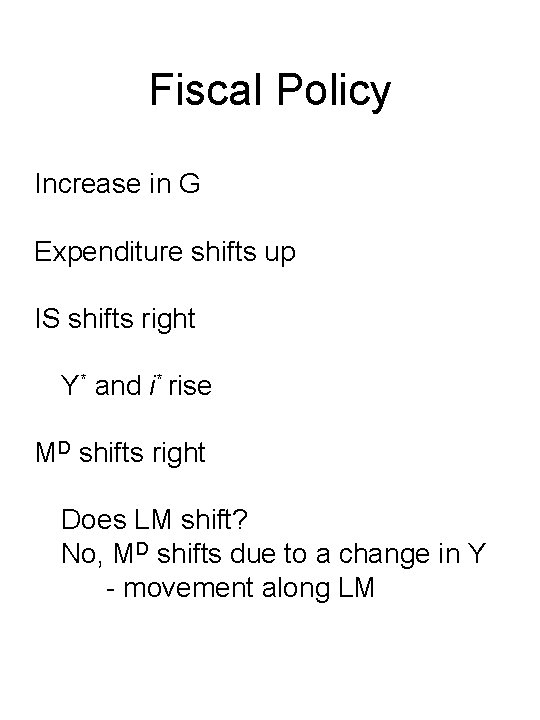 Fiscal Policy

Increase in G

Expenditure shifts up

IS shifts right

$Y^*$ and $i^*$ rise

$M^D$ shifts right

Does LM shift?
No, $M^D$ shifts due to a change in Y
- movement along LM